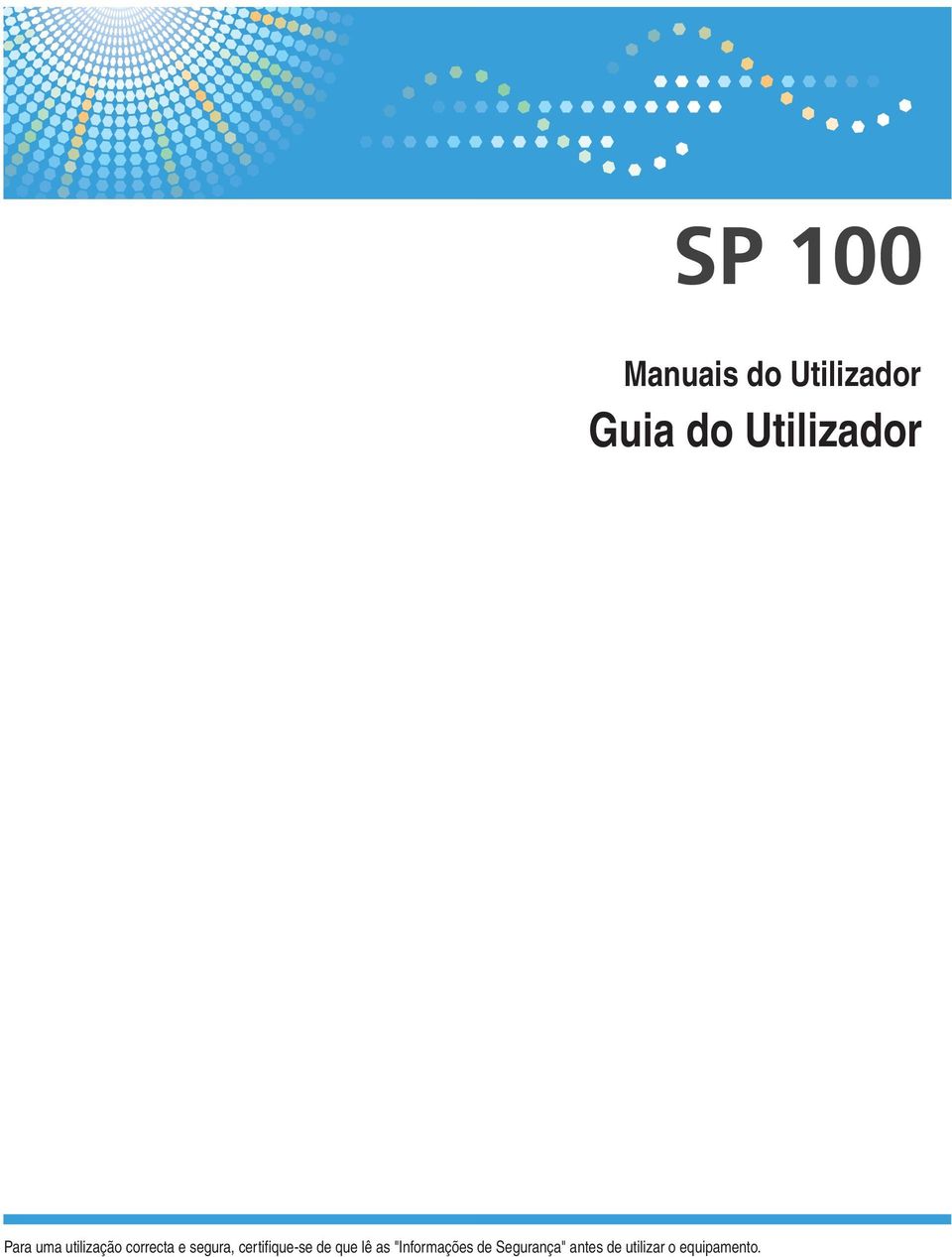 SP 100

Manuais do Utilizador

Guia do Utilizador

Para uma utilização correcta e segura, certifique-se de que lê as "Informações de Segurança" antes de utilizar o equipamento.